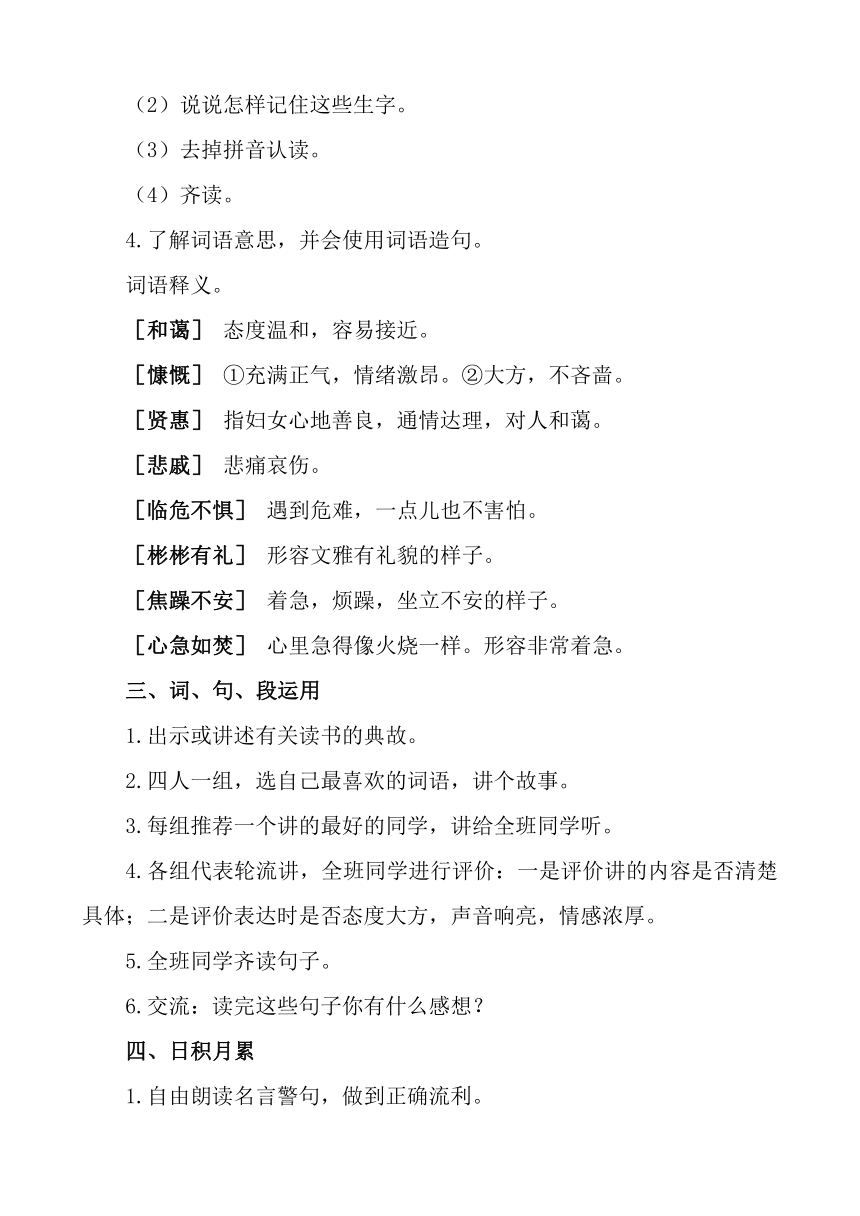 （2）说说怎样记住这些生字。

（3）去掉拼音认读。

（4）齐读。

4.了解词语意思，并会使用词语造句。

词语释义。

［和蔼］ 态度温和，容易接近。

［慷慨］ ①充满正气，情绪激昂。②大方，不吝啬。

［贤惠］ 指妇女心地善良，通情达理，对人和蔼。

［悲戚］ 悲痛哀伤。

［临危不惧］ 遇到危难，一点儿也不害怕。

［彬彬有礼］ 形容文雅有礼貌的样子。

［焦躁不安］ 着急，烦躁，坐立不安的样子。

［心急如焚］ 心里急得像火烧一样。形容非常着急。

三、词、句、段运用

1.出示或讲述有关读书的典故。

2.四人一组，选自己最喜欢的词语，讲个故事。

3.每组推荐一个讲的最好的同学，讲给全班同学听。

4.各组代表轮流讲，全班同学进行评价：一是评价讲的内容是否清楚具体；二是评价表达时是否态度大方，声音响亮，情感浓厚。

5.全班同学齐读句子。

6.交流：读完这些句子你有什么感想？

四、日积月累

1.自由朗读名言警句，做到正确流利。